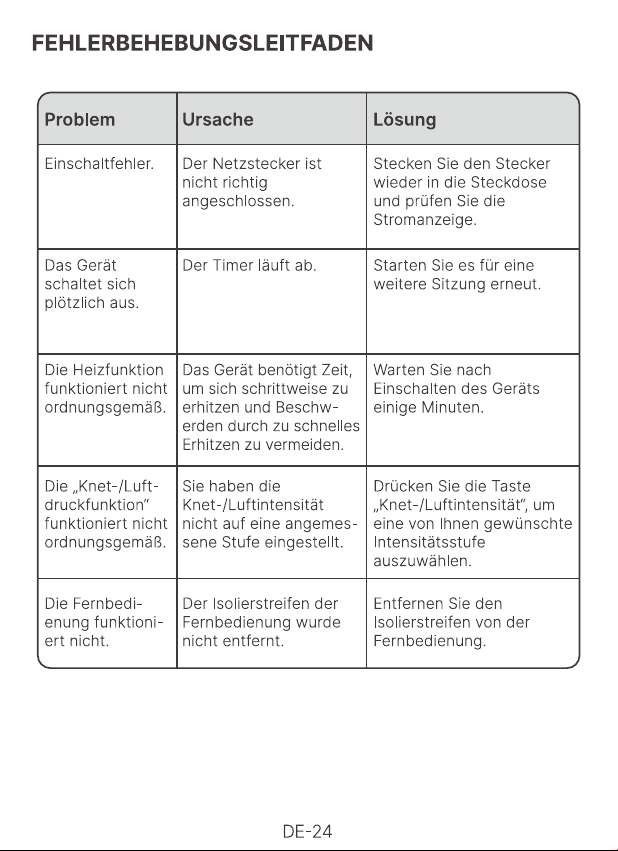 FEHLERBEHEBUNGSLEITFADEN

| Problem | Ursache | Lösung |
|---|---|---|
| Einschaltfehler. | Der Netzstecker ist nicht richtig angeschlossen. | Stecken Sie den Stecker wieder in die Steckdose und prüfen Sie die Stromanzeige. |
| Das Gerät schaltet sich plötzlich aus. | Der Timer läuft ab. | Starten Sie es für eine weitere Sitzung erneut. |
| Die Heizfunktion funktioniert nicht ordnungsgemäß. | Das Gerät benötigt Zeit, um sich schrittweise zu erhitzen und Beschwerden durch zu schnelles Erhitzen zu vermeiden. | Warten Sie nach Einschalten des Geräts einige Minuten. |
| Die „Knet-/Luftdruckfunktion" funktioniert nicht ordnungsgemäß. | Sie haben die Knet-/Luftintensität nicht auf eine angemessene Stufe eingestellt. | Drücken Sie die Taste „Knet-/Luftintensität", um eine von Ihnen gewünschte Intensitätsstufe auszuwählen. |
| Die Fernbedienung funktioniert nicht. | Der Isolierstreifen der Fernbedienung wurde nicht entfernt. | Entfernen Sie den Isolierstreifen von der Fernbedienung. |

DE-24